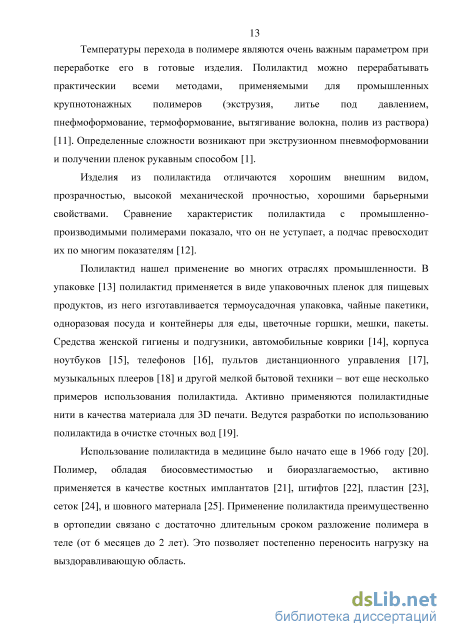 13

Температуры перехода в полимере являются очень важным параметром при переработке его в готовые изделия. Полилактид можно перерабатывать практическии всеми методами, применяемыми для промышленных крупнотонажных полимеров (экструзия, литье под давлением, пнефмоформование, термоформование, вытягивание волокна, полив из раствора) [11]. Определенные сложности возникают при экструзионном пневмоформовании и получении пленок рукавным способом [1].

Изделия из полилактида отличаются хорошим внешним видом, прозрачностью, высокой механической прочностью, хорошими барьерными свойствами. Сравнение характеристик полилактида с промышленно-производимыми полимерами показало, что он не уступает, а подчас превосходит их по многим показателям [12].

Полилактид нашел применение во многих отраслях промышленности. В упаковке [13] полилактид применяется в виде упаковочных пленок для пищевых продуктов, из него изготавливается термоусадочная упаковка, чайные пакетики, одноразовая посуда и контейнеры для еды, цветочные горшки, мешки, пакеты. Средства женской гигиены и подгузники, автомобильные коврики [14], корпуса ноутбуков [15], телефонов [16], пультов дистанционного управления [17], музыкальных плееров [18] и другой мелкой бытовой техники – вот еще несколько примеров использования полилактида. Активно применяются полилактидные нити в качества материала для 3D печати. Ведутся разработки по использованию полилактида в очистке сточных вод [19].

Использование полилактида в медицине было начато еще в 1966 году [20]. Полимер, обладая биосовместимостью и биоразлагаемостью, активно применяется в качестве костных имплантатов [21], штифтов [22], пластин [23], сеток [24], и шовного материала [25]. Применение полилактида преимущественно в ортопедии связано с достаточно длительным сроком разложение полимера в теле (от 6 месяцев до 2 лет). Это позволяет постепенно переносить нагрузку на выздоравливающую область.

dsLib.net
библиотека диссертаций